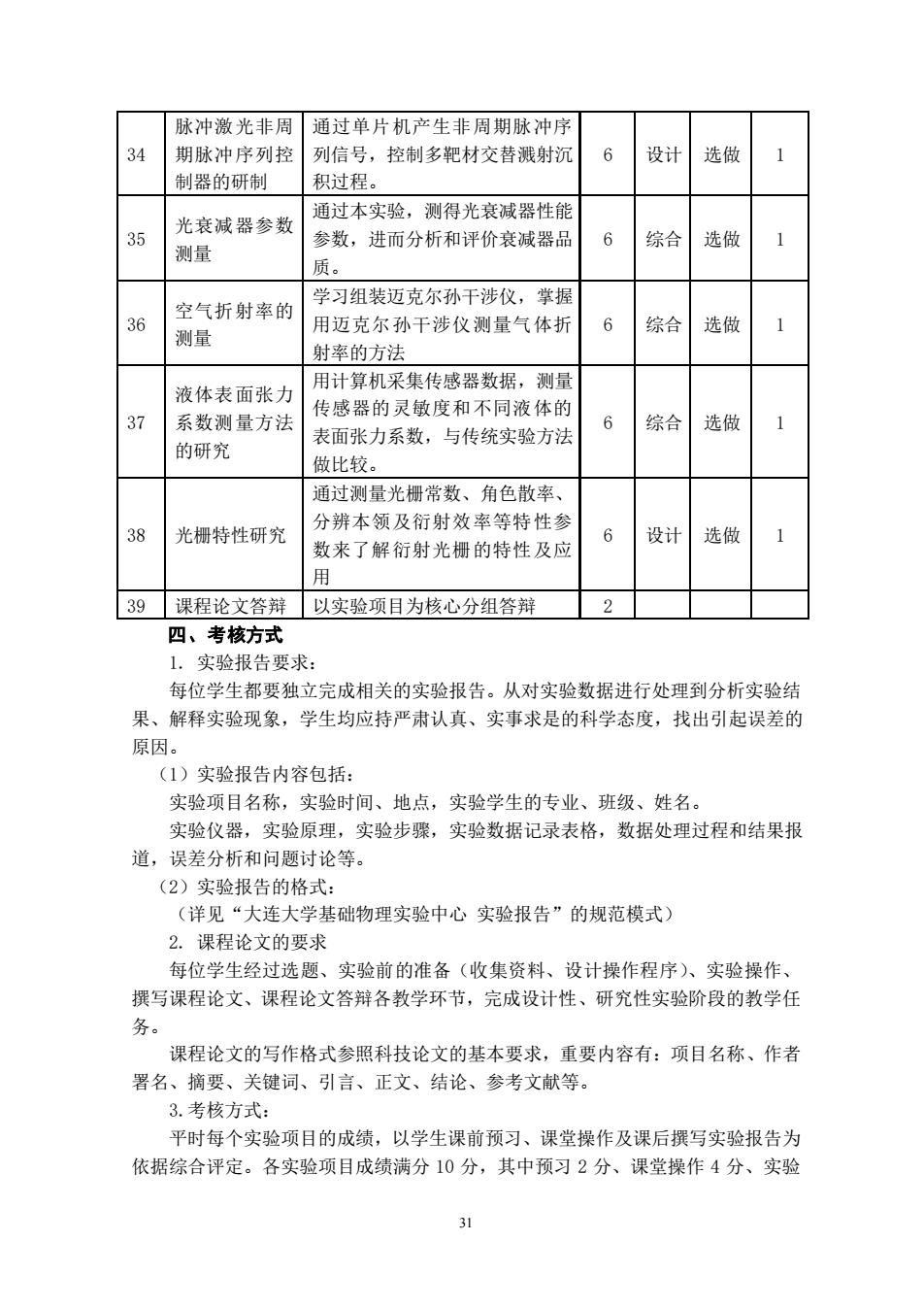 | 34 | 脉冲激光非周期脉冲序列控制器的研制 | 通过单片机产生非周期脉冲序列信号，控制多靶材交替溅射沉积过程。 | 6 | 设计 | 选做 | 1 |
|---|---|---|---|---|---|---|
| 35 | 光衰减器参数测量 | 通过本实验，测得光衰减器性能参数，进而分析和评价衰减器品质。 | 6 | 综合 | 选做 | 1 |
| 36 | 空气折射率的测量 | 学习组装迈克尔孙干涉仪，掌握用迈克尔孙干涉仪测量气体折射率的方法 | 6 | 综合 | 选做 | 1 |
| 37 | 液体表面张力系数测量方法的研究 | 用计算机采集传感器数据，测量传感器的灵敏度和不同液体的表面张力系数，与传统实验方法做比较。 | 6 | 综合 | 选做 | 1 |
| 38 | 光栅特性研究 | 通过测量光栅常数、角色散率、分辨本领及衍射效率等特性参数来了解衍射光栅的特性及应用 | 6 | 设计 | 选做 | 1 |
| 39 | 课程论文答辩 | 以实验项目为核心分组答辩 | 2 | | | |

四、考核方式

1. 实验报告要求：

每位学生都要独立完成相关的实验报告。从对实验数据进行处理到分析实验结果、解释实验现象，学生均应持严肃认真、实事求是的科学态度，找出引起误差的原因。

（1）实验报告内容包括：

实验项目名称，实验时间、地点，实验学生的专业、班级、姓名。

实验仪器，实验原理，实验步骤，实验数据记录表格，数据处理过程和结果报道，误差分析和问题讨论等。

（2）实验报告的格式：

（详见“大连大学基础物理实验中心 实验报告”的规范模式）

2. 课程论文的要求

每位学生经过选题、实验前的准备（收集资料、设计操作程序）、实验操作、撰写课程论文、课程论文答辩各教学环节，完成设计性、研究性实验阶段的教学任务。

课程论文的写作格式参照科技论文的基本要求，重要内容有：项目名称、作者署名、摘要、关键词、引言、正文、结论、参考文献等。

3.考核方式：

平时每个实验项目的成绩，以学生课前预习、课堂操作及课后撰写实验报告为依据综合评定。各实验项目成绩满分 10 分，其中预习 2 分、课堂操作 4 分、实验

31